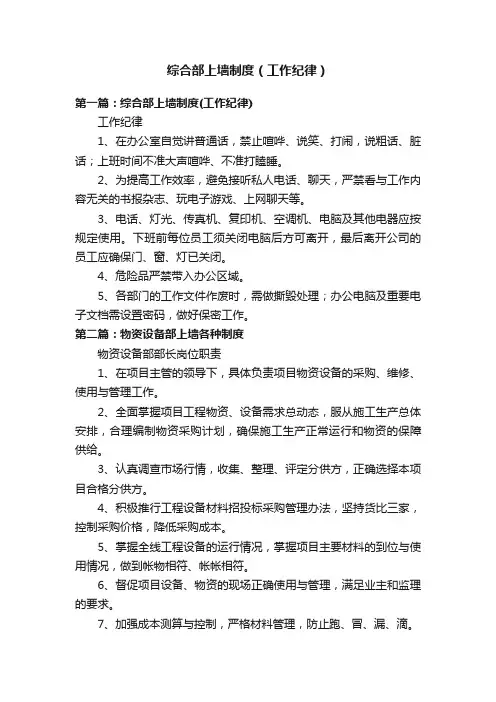 综合部上墙制度（工作纪律）

第一篇：综合部上墙制度(工作纪律)

工作纪律

1、在办公室自觉讲普通话，禁止喧哗、说笑、打闹，说粗话、脏话；上班时间不准大声喧哗、不准打瞌睡。

2、为提高工作效率，避免接听私人电话、聊天，严禁看与工作内容无关的书报杂志、玩电子游戏、上网聊天等。

3、电话、灯光、传真机、复印机、空调机、电脑及其他电器应按规定使用。下班前每位员工须关闭电脑后方可离开，最后离开公司的员工应确保门、窗、灯已关闭。

4、危险品严禁带入办公区域。

5、各部门的工作文件作废时，需做撕毁处理；办公电脑及重要电子文档需设置密码，做好保密工作。

第二篇：物资设备部上墙各种制度

物资设备部部长岗位职责

1、在项目主管的领导下，具体负责项目物资设备的采购、维修、使用与管理工作。

2、全面掌握项目工程物资、设备需求总动态，服从施工生产总体安排，合理编制物资采购计划，确保施工生产正常运行和物资的保障供给。

3、认真调查市场行情，收集、整理、评定分供方，正确选择本项目合格分供方。

4、积极推行工程设备材料招投标采购管理办法，坚持货比三家，控制采购价格，降低采购成本。

5、掌握全线工程设备的运行情况，掌握项目主要材料的到位与使用情况，做到帐物相符、帐帐相符。

6、督促项目设备、物资的现场正确使用与管理，满足业主和监理的要求。

7、加强成本测算与控制，严格材料管理，防止跑、冒、漏、滴。